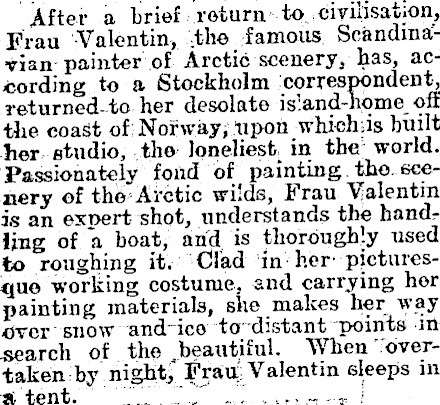 After a brief return to civilisation, Frau Valentin, the famous Scandinavian painter of Arctic scenery, has, according to a Stockholm correspondent, returned to her desolate island-home off the coast of Norway, upon which is built her studio, the loneliest in the world. Passionately fond of painting the scenery of the Arctic wilds, Frau Valentin is an expert shot, understands the handling of a boat, and is thoroughly used to roughing it. Clad in her picturesque working costume, and carrying her painting materials, she makes her way over snow and ice to distant points in search of the beautiful. When overtaken by night, Frau Valentin sleeps in a tent.